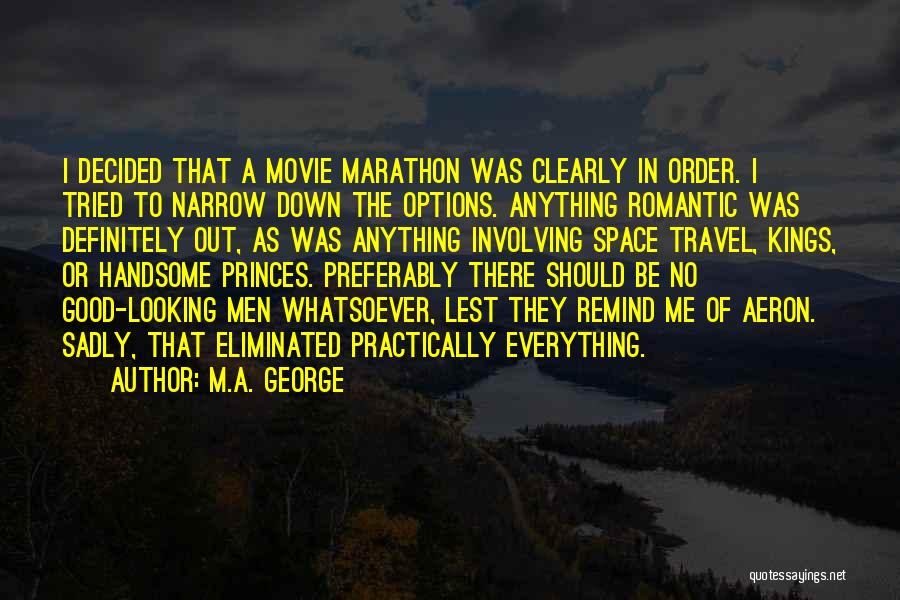 I DECIDED THAT A MOVIE MARATHON WAS CLEARLY IN ORDER. I TRIED TO NARROW DOWN THE OPTIONS. ANYTHING ROMANTIC WAS DEFINITELY OUT, AS WAS ANYTHING INVOLVING SPACE TRAVEL, KINGS, OR HANDSOME PRINCES. PREFERABLY THERE SHOULD BE NO GOOD-LOOKING MEN WHATSOEVER, LEST THEY REMIND ME OF AERON. SADLY, THAT ELIMINATED PRACTICALLY EVERYTHING.

AUTHOR: M.A. GEORGE

quotessayings.net